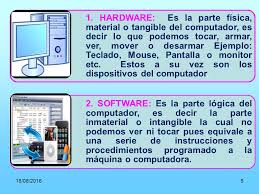 1. HARDWARE: Es la parte física, material o tangible del computador, es decir lo que podemos tocar, armar, ver, mover o desarmar Ejemplo: Teclado, Mouse, Pantalla o monitor etc. Estos a su vez son los dispositivos del computador

2. SOFTWARE: Es la parte lógica del computador, es decir la parte inmaterial o intangible la cual no podemos ver ni tocar pues equivale a una serie de instrucciones y procedimientos programado a la máquina o computadora.

18/06/2016

5